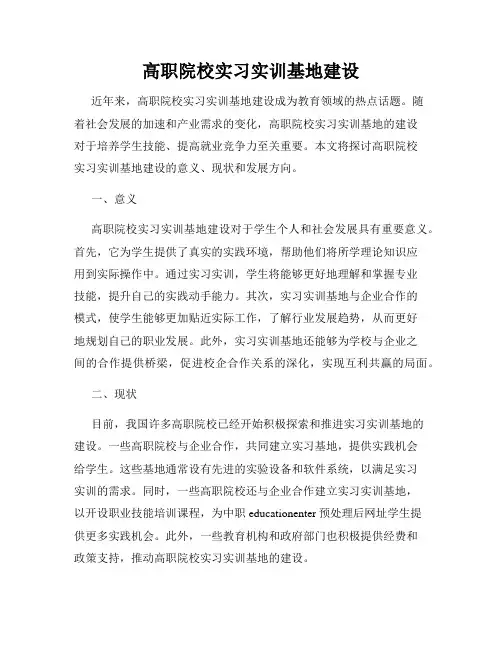 高职院校实习实训基地建设

近年来，高职院校实习实训基地建设成为教育领域的热点话题。随着社会发展的加速和产业需求的变化，高职院校实习实训基地的建设对于培养学生技能、提高就业竞争力至关重要。本文将探讨高职院校实习实训基地建设的意义、现状和发展方向。

一、意义

高职院校实习实训基地建设对于学生个人和社会发展具有重要意义。首先，它为学生提供了真实的实践环境，帮助他们将所学理论知识应用到实际操作中。通过实习实训，学生将能够更好地理解和掌握专业技能，提升自己的实践动手能力。其次，实习实训基地与企业合作的模式，使学生能够更加贴近实际工作，了解行业发展趋势，从而更好地规划自己的职业发展。此外，实习实训基地还能够为学校与企业之间的合作提供桥梁，促进校企合作关系的深化，实现互利共赢的局面。

二、现状

目前，我国许多高职院校已经开始积极探索和推进实习实训基地的建设。一些高职院校与企业合作，共同建立实习基地，提供实践机会给学生。这些基地通常设有先进的实验设备和软件系统，以满足实习实训的需求。同时，一些高职院校还与企业合作建立实习实训基地，以开设职业技能培训课程，为中职 educationenter 预处理后网址学生提供更多实践机会。此外，一些教育机构和政府部门也积极提供经费和政策支持，推动高职院校实习实训基地的建设。